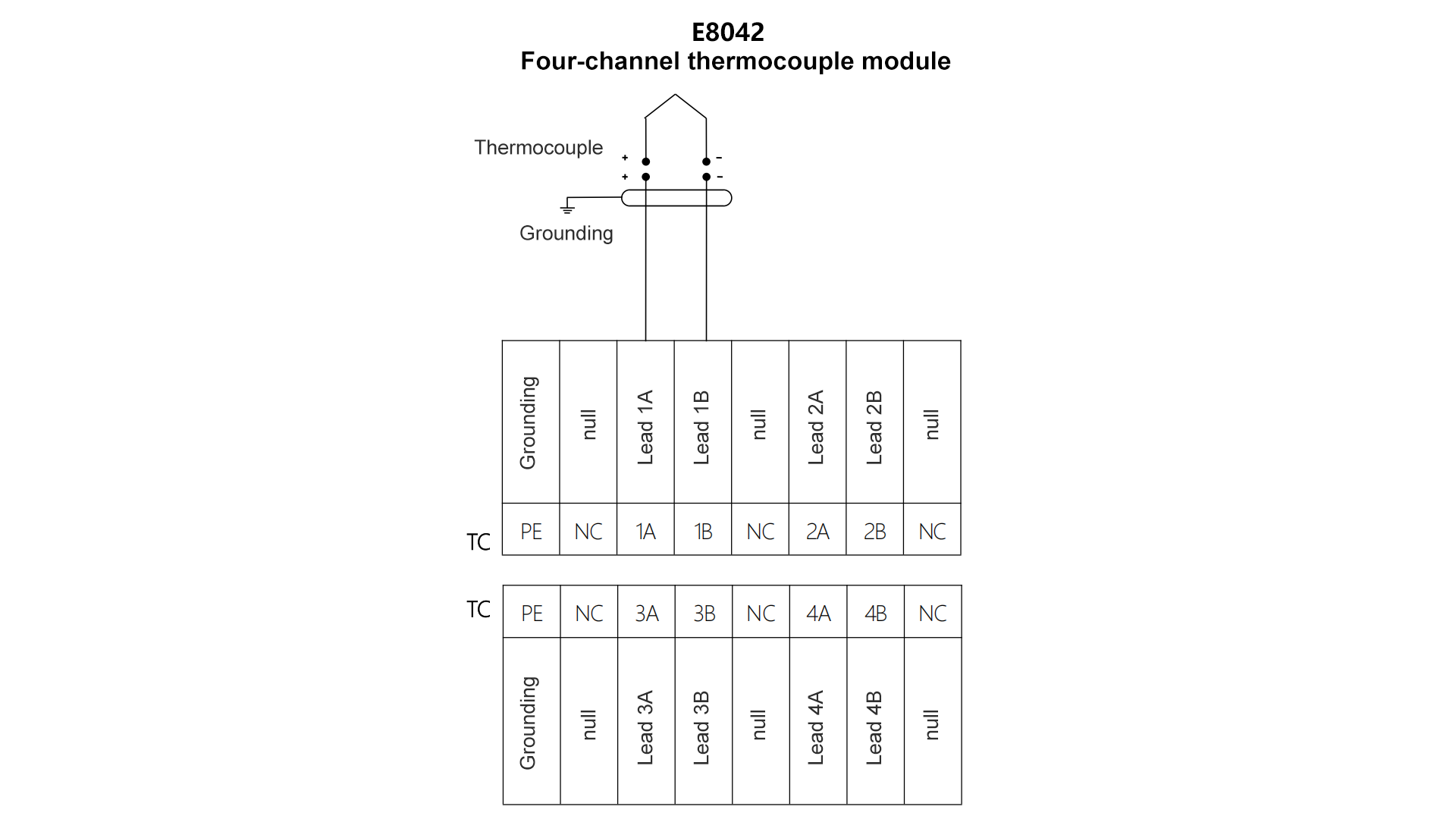 E8042
Four-channel thermocouple module

Thermocouple
+ -
+ -
Grounding

| Grounding | null | Lead 1A | Lead 1B | null | Lead 2A | Lead 2B | null |
|---|---|---|---|---|---|---|---|
| PE | NC | 1A | 1B | NC | 2A | 2B | NC |

TC

TC

| PE | NC | 3A | 3B | NC | 4A | 4B | NC |
|---|---|---|---|---|---|---|---|
| Grounding | null | Lead 3A | Lead 3B | null | Lead 4A | Lead 4B | null |